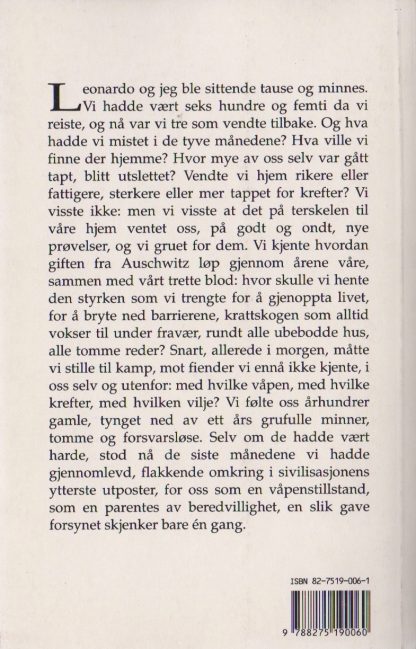 Leonardo og jeg ble sittende tause og minnes. Vi hadde vært seks hundre og femti da vi reiste, og nå var vi tre som vendte tilbake. Og hva hadde vi mistet i de tyve månedene? Hva ville vi finne der hjemme? Hvor mye av oss selv var gått tapt, blitt utslettet? Vendte vi hjem rikere eller fattigere, sterkere eller mer tappet for krefter? Vi visste ikke: men vi visste at det på terskelen til våre hjem ventet oss, på godt og ondt, nye prøvelser, og vi gruet for dem. Vi kjente hvordan giften fra Auschwitz løp gjennom årene våre, sammen med vårt trette blod: hvor skulle vi hente den styrken som vi trengte for å gjenoppta livet, for å bryte ned barrierene, krattskogen som alltid vokser til under fravær, rundt alle ubebodde hus, alle tomme reder? Snart, allerede i morgen, måtte vi stille til kamp, mot fiender vi ennå ikke kjente, i oss selv og utenfor: med hvilke våpen, med hvilke krefter, med hvilken vilje? Vi følte oss århundrer gamle, tynget ned av ett års grufulle minner, tomme og forsvarsløse. Selv om de hadde vært harde, stod nå de siste månedene vi hadde gjennomlevd, flakkende omkring i sivilisasjonens ytterste utposter, for oss som en våpenstillstand, som en parentes av beredvillighet, en slik gave forsynet skjenker bare én gang.

ISBN 82-7519-006-1

9 788275 190060